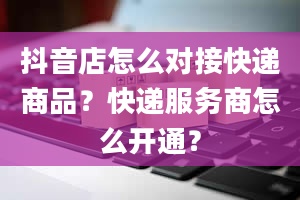 抖音店怎么对接快递商品？快递服务商怎么开通？